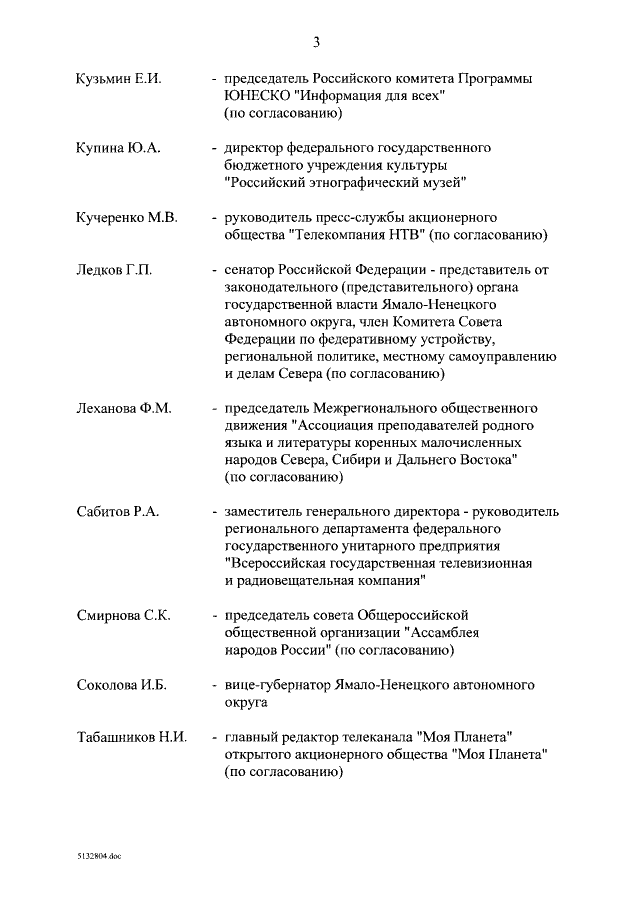 3

Кузьмин Е.И. - председатель Российского комитета Программы ЮНЕСКО "Информация для всех" (по согласованию)

Купина Ю.А. - директор федерального государственного бюджетного учреждения культуры "Российский этнографический музей"

Кучеренко М.В. - руководитель пресс-службы акционерного общества "Телекомпания НТВ" (по согласованию)

Ледков Г.П. - сенатор Российской Федерации - представитель от законодательного (представительного) органа государственной власти Ямало-Ненецкого автономного округа, член Комитета Совета Федерации по федеративному устройству, региональной политике, местному самоуправлению и делам Севера (по согласованию)

Леханова Ф.М. - председатель Межрегионального общественного движения "Ассоциация преподавателей родного языка и литературы коренных малочисленных народов Севера, Сибири и Дальнего Востока" (по согласованию)

Сабитов Р.А. - заместитель генерального директора - руководитель регионального департамента федерального государственного унитарного предприятия "Всероссийская государственная телевизионная и радиовещательная компания"

Смирнова С.К. - председатель совета Общероссийской общественной организации "Ассамблея народов России" (по согласованию)

Соколова И.Б. - вице-губернатор Ямало-Ненецкого автономного округа

Табашников Н.И. - главный редактор телеканала "Моя Планета" открытого акционерного общества "Моя Планета" (по согласованию)

5132804.doc